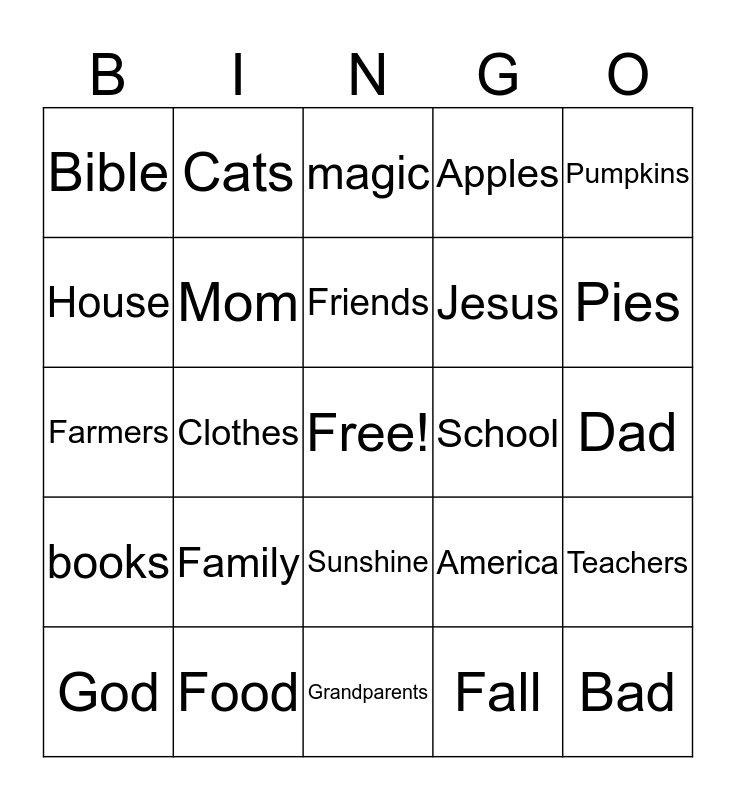 | B | I | N | G | O |
|---|---|---|---|---|
| Bible | Cats | magic | Apples | Pumpkins |
| House | Mom | Friends | Jesus | Pies |
| Farmers | Clothes | Free! | School | Dad |
| books | Family | Sunshine | America | Teachers |
| God | Food | Grandparents | Fall | Bad |